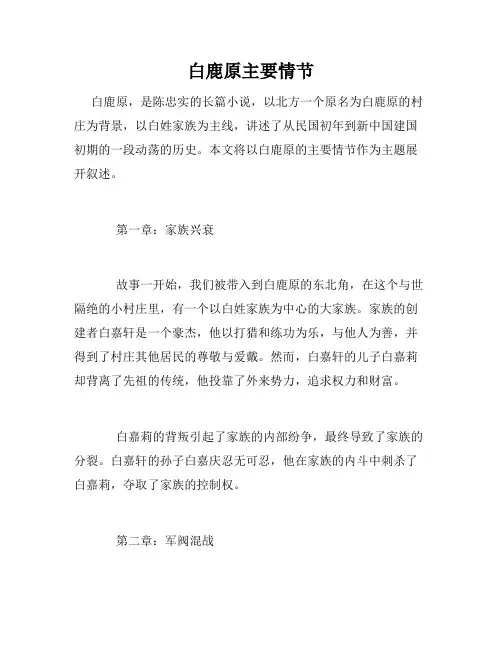 白鹿原主要情节

白鹿原，是陈忠实的长篇小说，以北方一个原名为白鹿原的村庄为背景，以白姓家族为主线，讲述了从民国初年到新中国建国初期的一段动荡的历史。本文将以白鹿原的主要情节作为主题展开叙述。

第一章：家族兴衰

故事一开始，我们被带入到白鹿原的东北角，在这个与世隔绝的小村庄里，有一个以白姓家族为中心的大家族。家族的创建者白嘉轩是一个豪杰，他以打猎和练功为乐，与他人为善，并得到了村庄其他居民的尊敬与爱戴。然而，白嘉轩的儿子白嘉莉却背离了先祖的传统，他投靠了外来势力，追求权力和财富。

白嘉莉的背叛引起了家族的内部纷争，最终导致了家族的分裂。白嘉轩的孙子白嘉庆忍无可忍，他在家族的内斗中刺杀了白嘉莉，夺取了家族的控制权。

第二章：军阀混战